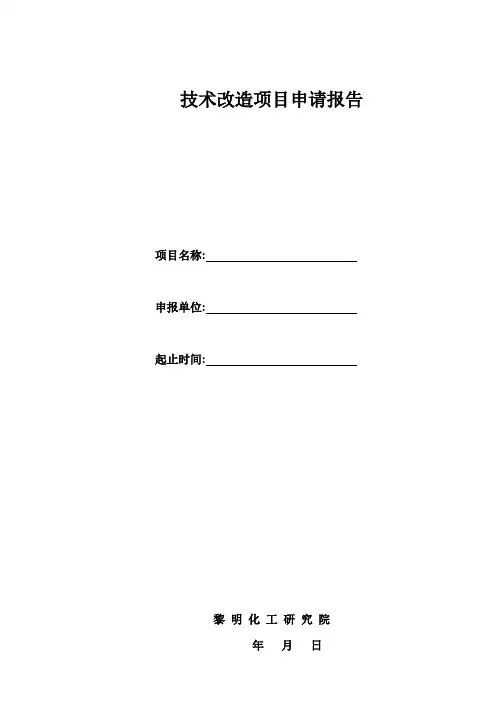 技术改造项目申请报告

项目名称:____

申报单位:____

起止时间:____

黎明化工研究院

年 月 日